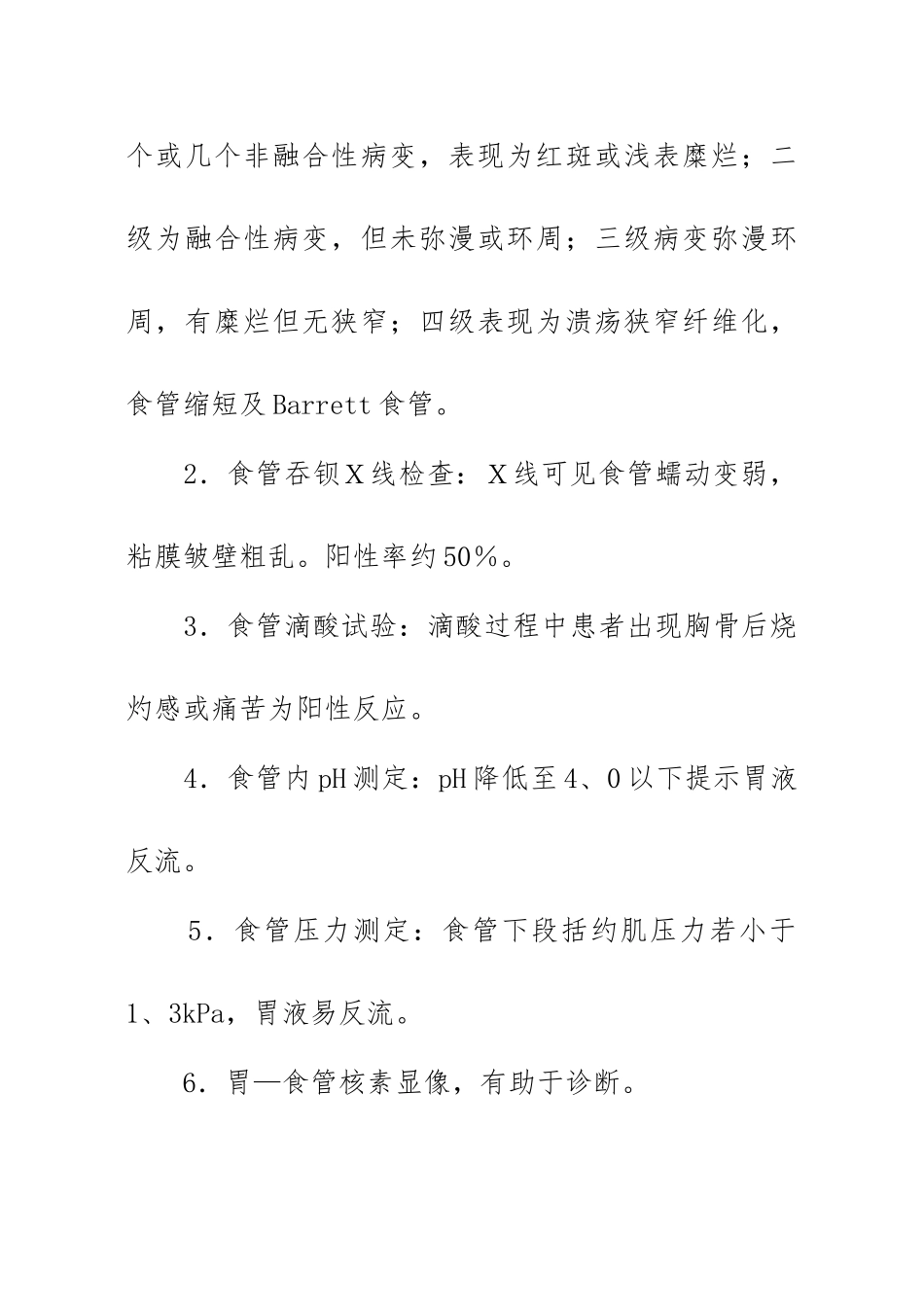 个或几个非融合性病变，表现为红斑或浅表糜烂；二级为融合性病变，但未弥漫或环周；三级病变弥漫环周，有糜烂但无狭窄；四级表现为溃疡狭窄纤维化，食管缩短及Barrett食管。

2．食管吞钡X线检查：X线可见食管蠕动变弱，粘膜皱壁粗乱。阳性率约50％。

3．食管滴酸试验：滴酸过程中患者出现胸骨后烧灼感或痛苦为阳性反应。

4．食管内pH测定：pH降低至4、0以下提示胃液反流。

5．食管压力测定：食管下段括约肌压力若小于1、3kPa，胃液易反流。

6．胃—食管核素显像，有助于诊断。